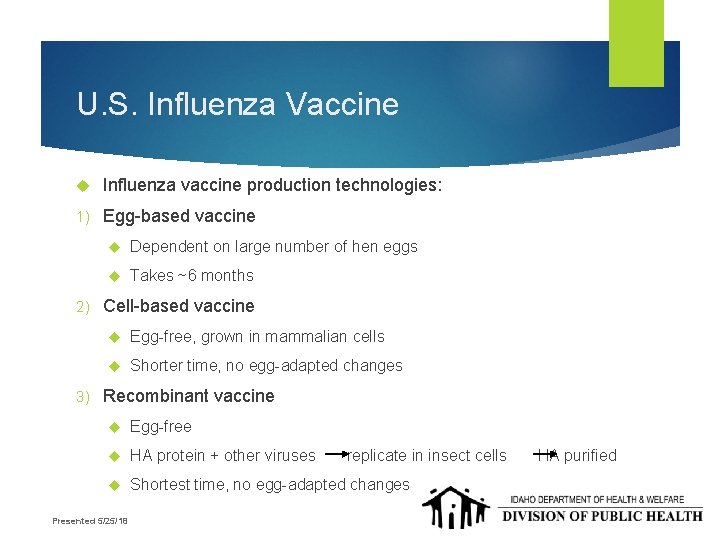 U.S. Influenza Vaccine

Influenza vaccine production technologies:

1) Egg-based vaccine

Dependent on large number of hen eggs

Takes ~6 months

2) Cell-based vaccine

Egg-free, grown in mammalian cells

Shorter time, no egg-adapted changes

3) Recombinant vaccine

Egg-free

HA protein + other viruses → replicate in insect cells → HA purified

Shortest time, no egg-adapted changes

Presented 5/25/18

IDAHO DEPARTMENT OF HEALTH & WELFARE

DIVISION OF PUBLIC HEALTH